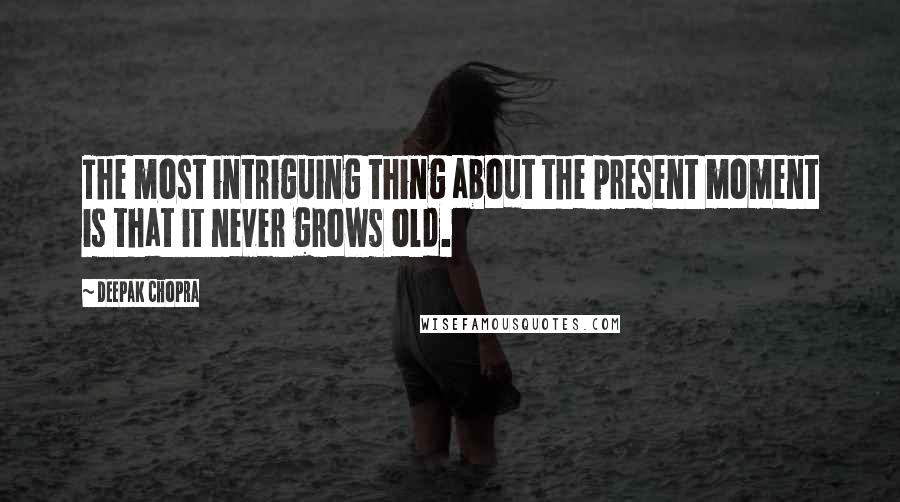 THE MOST INTRIGUING THING ABOUT THE PRESENT MOMENT IS THAT IT NEVER GROWS OLD.

~ DEEPAK CHOPRA

WISEFAMOUSQUOTES.COM